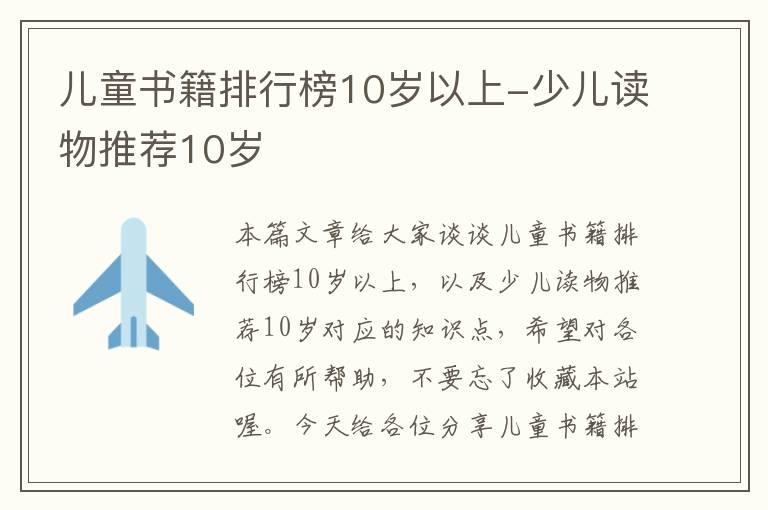 儿童书籍排行榜10岁以上-少儿读物推荐10岁

本篇文章给大家谈谈儿童书籍排行榜10岁以上，以及少儿读物推荐10岁对应的知识点，希望对各位有所帮助，不要忘了收藏本站喔。今天给各位分享儿童书籍排